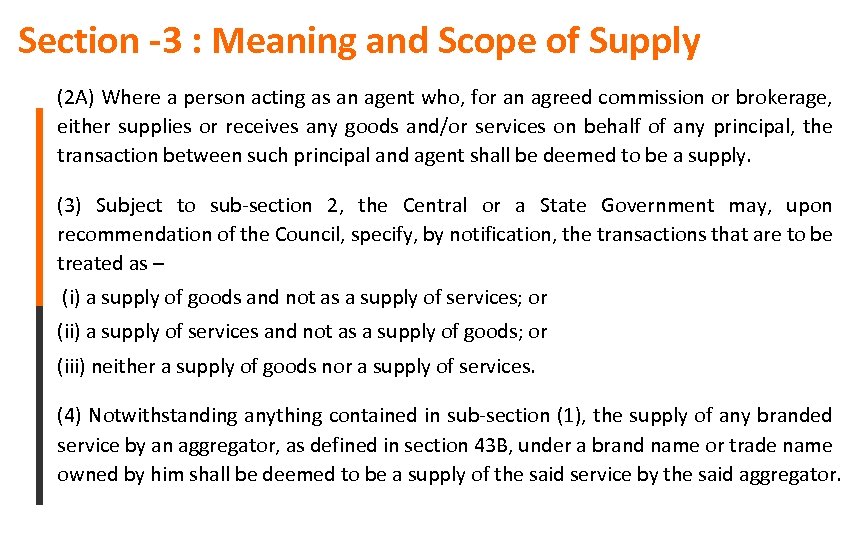 Section -3 : Meaning and Scope of Supply

(2A) Where a person acting as an agent who, for an agreed commission or brokerage, either supplies or receives any goods and/or services on behalf of any principal, the transaction between such principal and agent shall be deemed to be a supply.

(3) Subject to sub-section 2, the Central or a State Government may, upon recommendation of the Council, specify, by notification, the transactions that are to be treated as –

(i) a supply of goods and not as a supply of services; or

(ii) a supply of services and not as a supply of goods; or

(iii) neither a supply of goods nor a supply of services.

(4) Notwithstanding anything contained in sub-section (1), the supply of any branded service by an aggregator, as defined in section 43B, under a brand name or trade name owned by him shall be deemed to be a supply of the said service by the said aggregator.